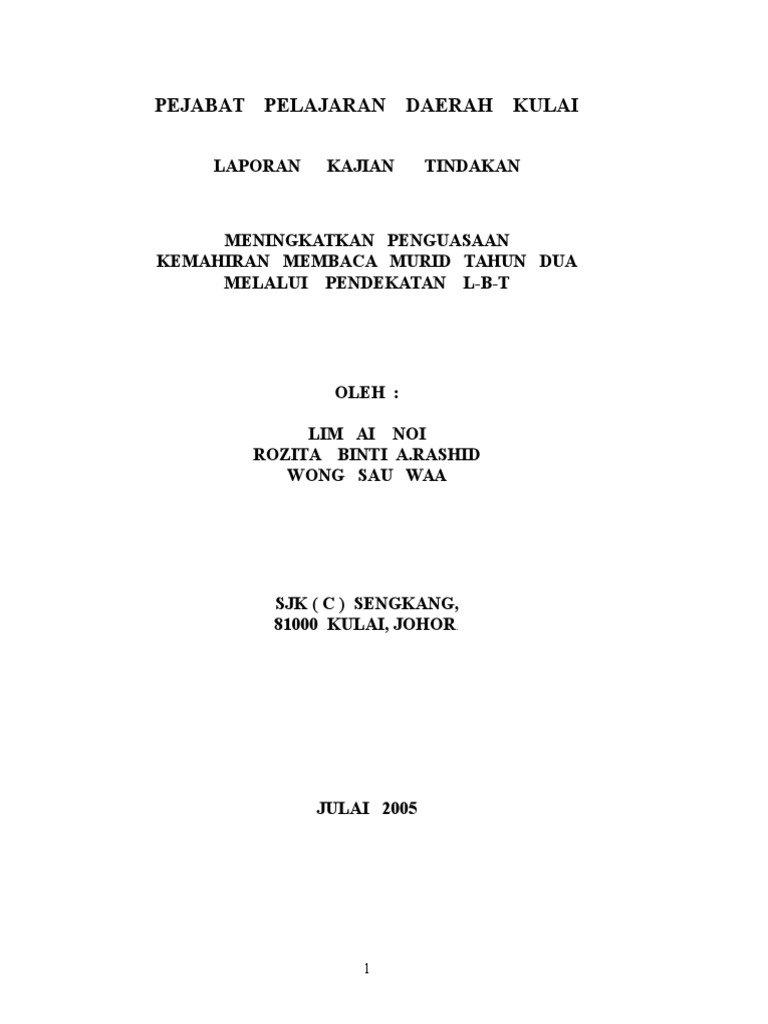 PEJABAT PELAJARAN DAERAH KULAI

LAPORAN KAJIAN TINDAKAN

MENINGKATKAN PENGUASAAN KEMAHIRAN MEMBACA MURID TAHUN DUA MELALUI PENDEKATAN L-B-T

OLEH :

LIM AI NOI
ROZITA BINTI A.RASHID
WONG SAU WAA

SJK ( C ) SENGKANG,
81000 KULAI, JOHOR.

JULAI 2005

1